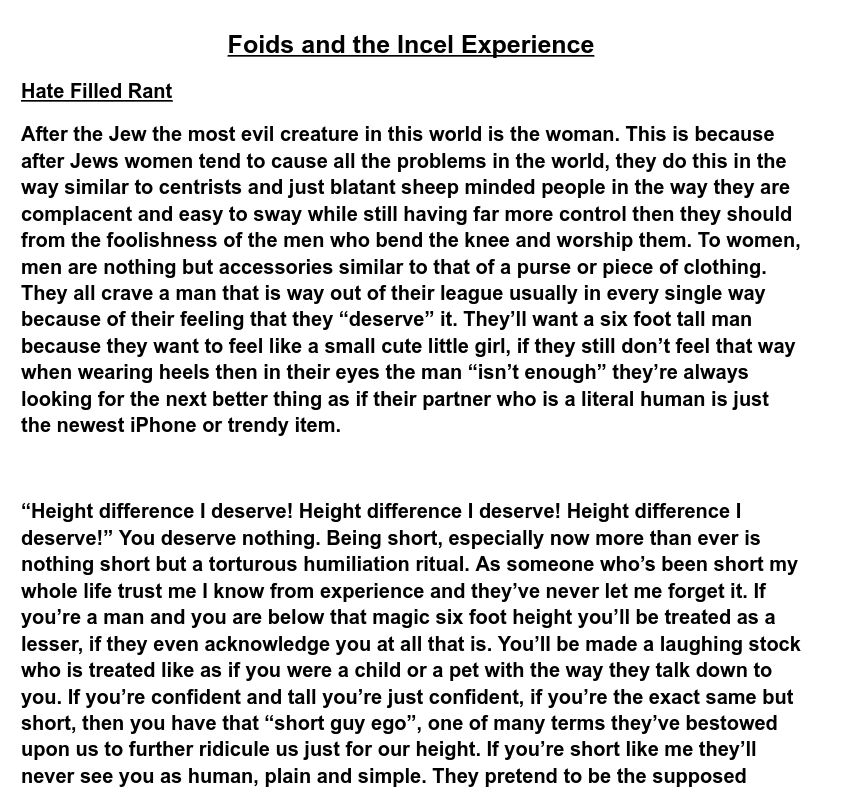 Foids and the Incel Experience

Hate Filled Rant

After the Jew the most evil creature in this world is the woman. This is because after Jews women tend to cause all the problems in the world, they do this in the way similar to centrists and just blatant sheep minded people in the way they are complacent and easy to sway while still having far more control then they should from the foolishness of the men who bend the knee and worship them. To women, men are nothing but accessories similar to that of a purse or piece of clothing. They all crave a man that is way out of their league usually in every single way because of their feeling that they “deserve” it. They’ll want a six foot tall man because they want to feel like a small cute little girl, if they still don’t feel that way when wearing heels then in their eyes the man “isn’t enough” they’re always looking for the next better thing as if their partner who is a literal human is just the newest iPhone or trendy item.

“Height difference I deserve! Height difference I deserve! Height difference I deserve!” You deserve nothing. Being short, especially now more than ever is nothing short but a torturous humiliation ritual. As someone who’s been short my whole life trust me I know from experience and they’ve never let me forget it. If you’re a man and you are below that magic six foot height you’ll be treated as a lesser, if they even acknowledge you at all that is. You’ll be made a laughing stock who is treated like as if you were a child or a pet with the way they talk down to you. If you’re confident and tall you’re just confident, if you’re the exact same but short, then you have that “short guy ego”, one of many terms they’ve bestowed upon us to further ridicule us just for our height. If you’re short like me they’ll never see you as human, plain and simple. They pretend to be the supposed